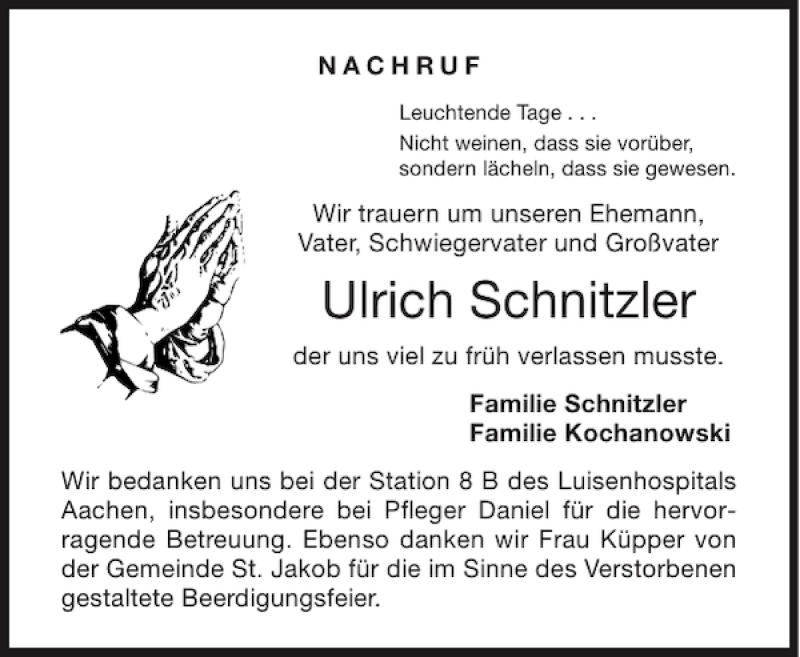 NACHRUF

Leuchtende Tage . . .
Nicht weinen, dass sie vorüber,
sondern lächeln, dass sie gewesen.

Wir trauern um unseren Ehemann,
Vater, Schwiegervater und Großvater

Ulrich Schnitzler

der uns viel zu früh verlassen musste.

Familie Schnitzler
Familie Kochanowski

Wir bedanken uns bei der Station 8 B des Luisenhospitals Aachen, insbesondere bei Pfleger Daniel für die hervorragende Betreuung. Ebenso danken wir Frau Küpper von der Gemeinde St. Jakob für die im Sinne des Verstorbenen gestaltete Beerdigungsfeier.